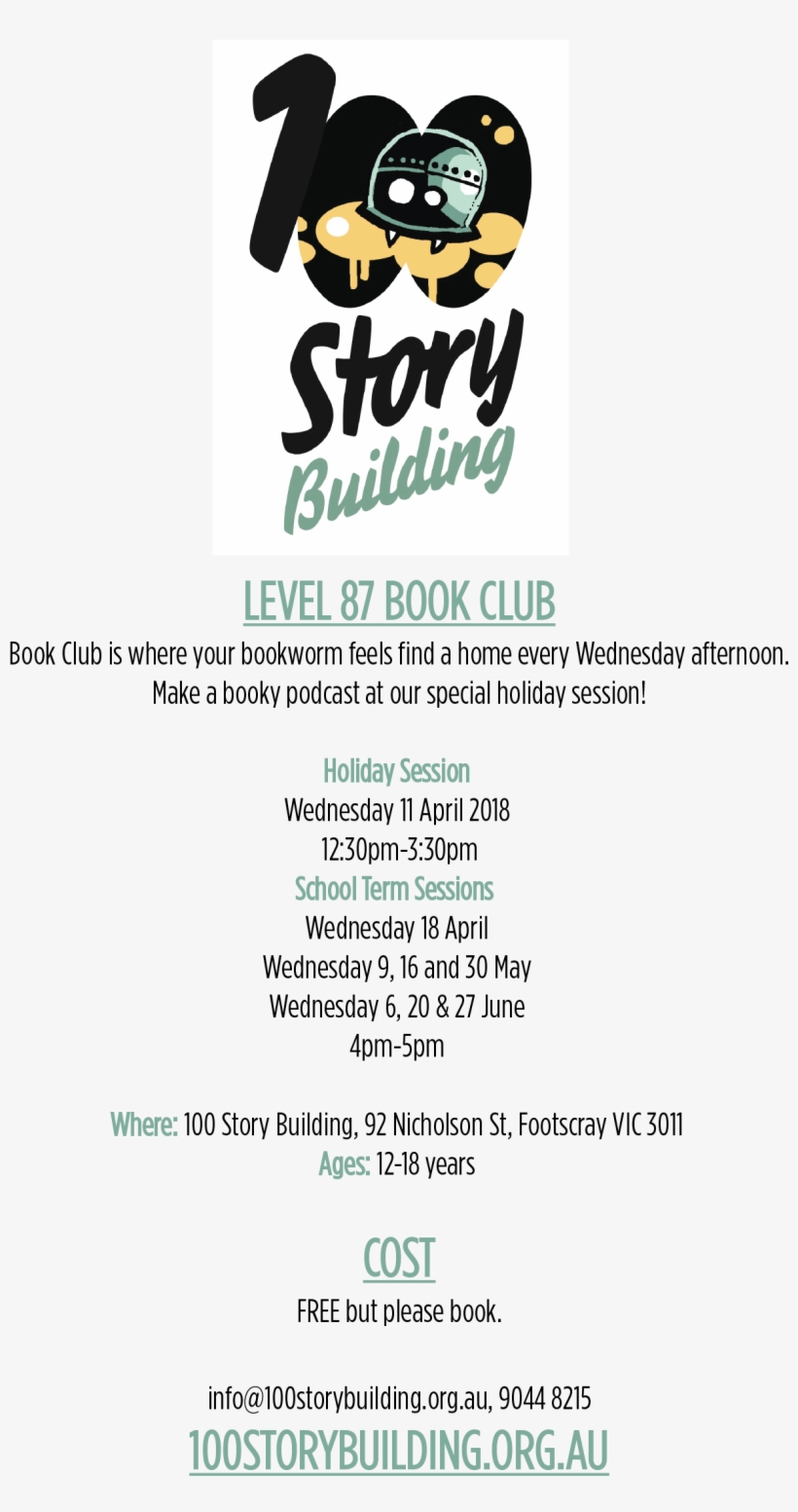 100 Story Building

LEVEL 87 BOOK CLUB

Book Club is where your bookworm feels find a home every Wednesday afternoon. Make a booky podcast at our special holiday session!

Holiday Session
Wednesday 11 April 2018
12:30pm-3:30pm
School Term Sessions
Wednesday 18 April
Wednesday 9, 16 and 30 May
Wednesday 6, 20 & 27 June
4pm-5pm

Where: 100 Story Building, 92 Nicholson St, Footscray VIC 3011
Ages: 12-18 years

COST
FREE but please book.

info@100storybuilding.org.au, 9044 8215
100STORYBUILDING.ORG.AU